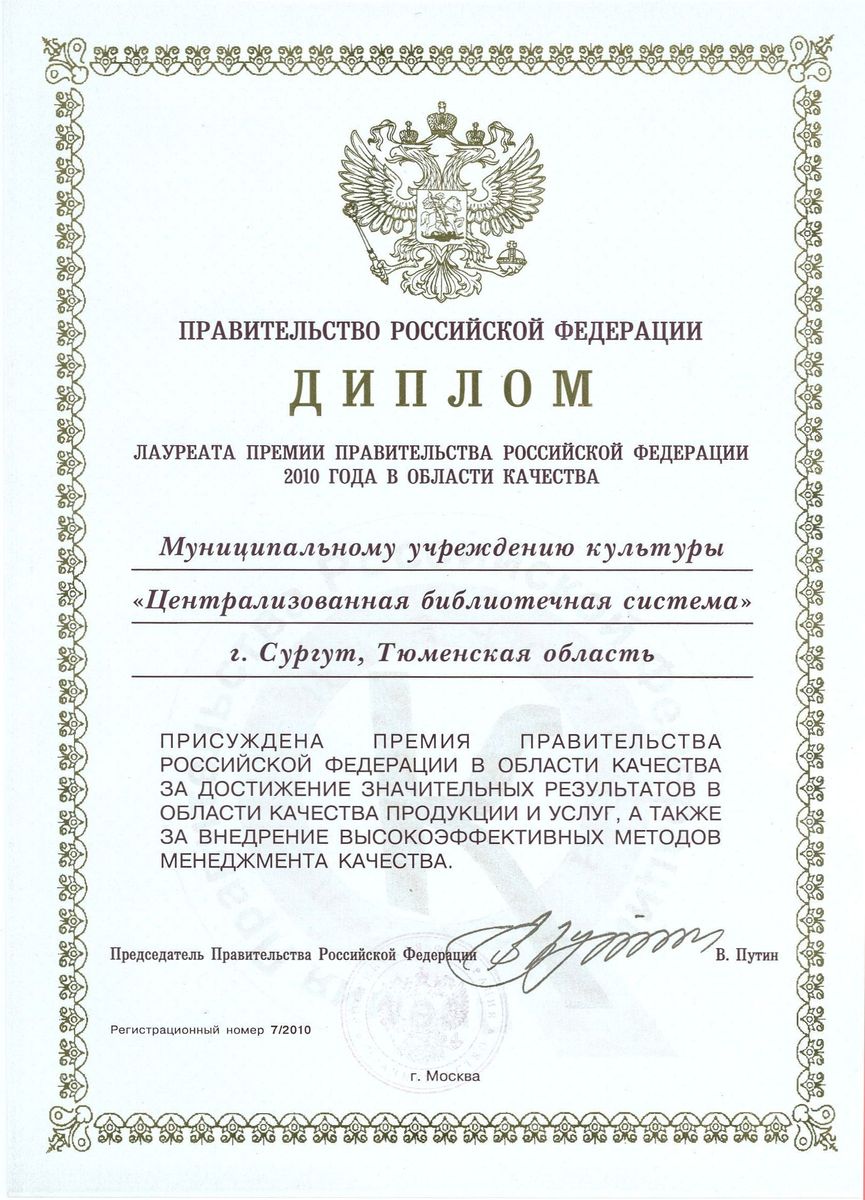 ПРАВИТЕЛЬСТВО РОССИЙСКОЙ ФЕДЕРАЦИИ

ДИПЛОМ

ЛАУРЕАТА ПРЕМИИ ПРАВИТЕЛЬСТВА РОССИЙСКОЙ ФЕДЕРАЦИИ 2010 ГОДА В ОБЛАСТИ КАЧЕСТВА

Муниципальному учреждению культуры

«Централизованная библиотечная система»

г. Сургут, Тюменская область

ПРИСУЖДЕНА ПРЕМИЯ ПРАВИТЕЛЬСТВА РОССИЙСКОЙ ФЕДЕРАЦИИ В ОБЛАСТИ КАЧЕСТВА ЗА ДОСТИЖЕНИЕ ЗНАЧИТЕЛЬНЫХ РЕЗУЛЬТАТОВ В ОБЛАСТИ КАЧЕСТВА ПРОДУКЦИИ И УСЛУГ, А ТАКЖЕ ЗА ВНЕДРЕНИЕ ВЫСОКОЭФФЕКТИВНЫХ МЕТОДОВ МЕНЕДЖМЕНТА КАЧЕСТВА.

Председатель Правительства Российской Федерации В. Путин

Регистрационный номер 7/2010

г. Москва